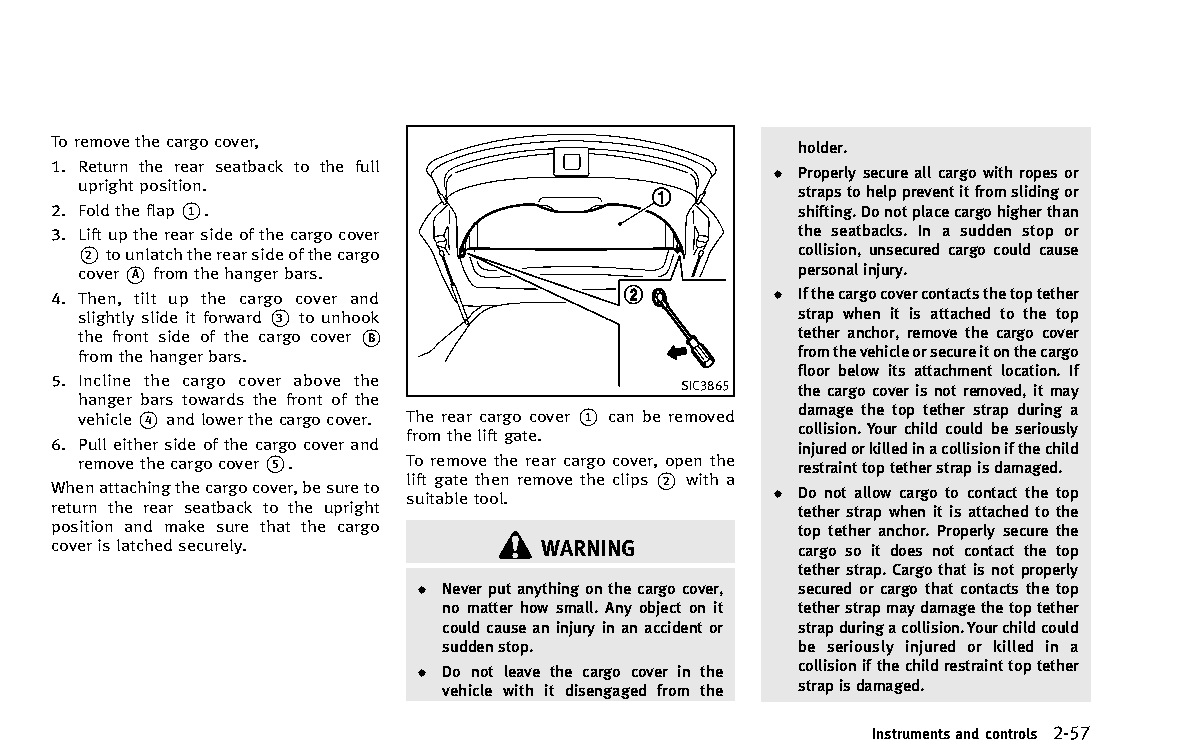 To remove the cargo cover,

1. Return the rear seatback to the full upright position.
2. Fold the flap ①.
3. Lift up the rear side of the cargo cover ② to unlatch the rear side of the cargo cover Ⓐ from the hanger bars.
4. Then, tilt up the cargo cover and slightly slide it forward ③ to unhook the front side of the cargo cover Ⓑ from the hanger bars.
5. Incline the cargo cover above the hanger bars towards the front of the vehicle ④ and lower the cargo cover.
6. Pull either side of the cargo cover and remove the cargo cover ⑤.

When attaching the cargo cover, be sure to return the rear seatback to the upright position and make sure that the cargo cover is latched securely.

①
②
SIC3865

The rear cargo cover ① can be removed from the lift gate.

To remove the rear cargo cover, open the lift gate then remove the clips ② with a suitable tool.

WARNING

• Never put anything on the cargo cover, no matter how small. Any object on it could cause an injury in an accident or sudden stop.
• Do not leave the cargo cover in the vehicle with it disengaged from the holder.
• Properly secure all cargo with ropes or straps to help prevent it from sliding or shifting. Do not place cargo higher than the seatbacks. In a sudden stop or collision, unsecured cargo could cause personal injury.
• If the cargo cover contacts the top tether strap when it is attached to the top tether anchor, remove the cargo cover from the vehicle or secure it on the cargo floor below its attachment location. If the cargo cover is not removed, it may damage the top tether strap during a collision. Your child could be seriously injured or killed in a collision if the child restraint top tether strap is damaged.
• Do not allow cargo to contact the top tether strap when it is attached to the top tether anchor. Properly secure the cargo so it does not contact the top tether strap. Cargo that is not properly secured or cargo that contacts the top tether strap may damage the top tether strap during a collision. Your child could be seriously injured or killed in a collision if the child restraint top tether strap is damaged.

Instruments and controls 2-57